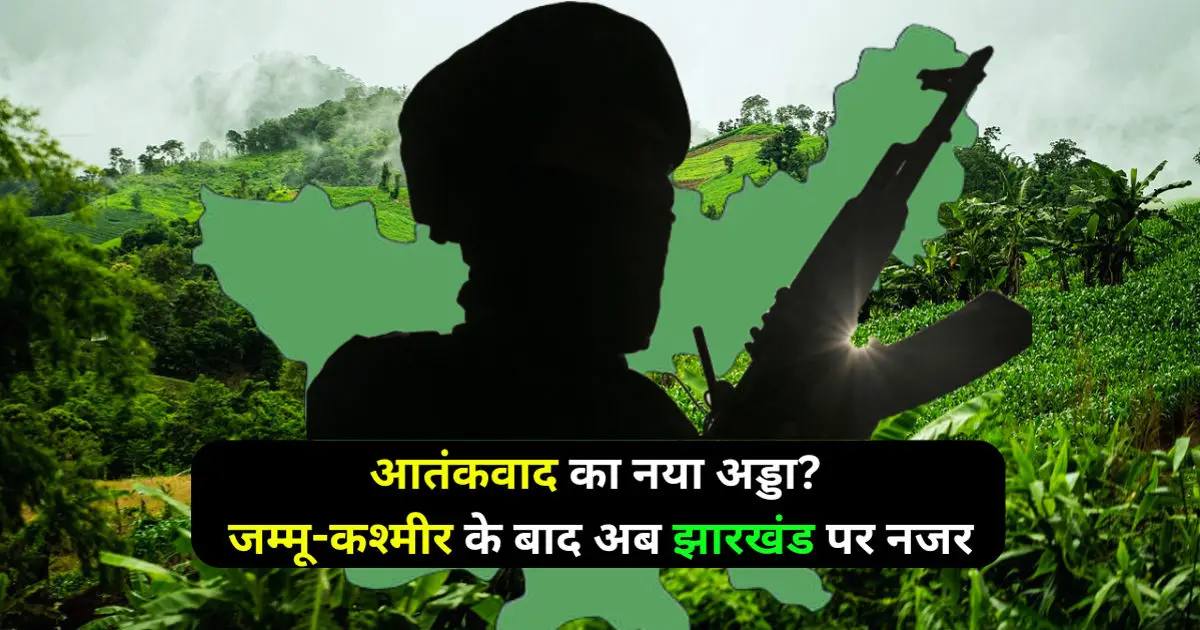 आतंकवाद का नया अड्डा?
जम्मू-कश्मीर के बाद अब झारखंड पर नजर